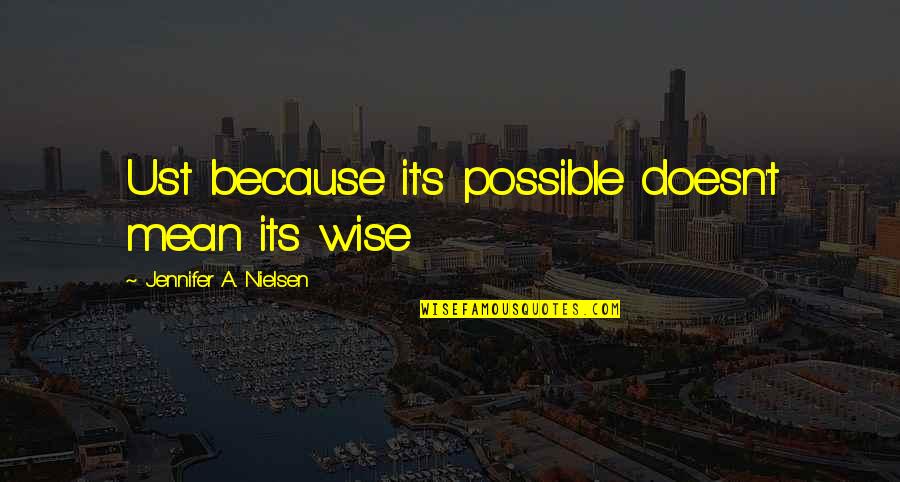 Ust because it's possible doesn't mean it's wise

~ Jennifer A. Nielsen

WISEFAMOUSQUOTES.COM